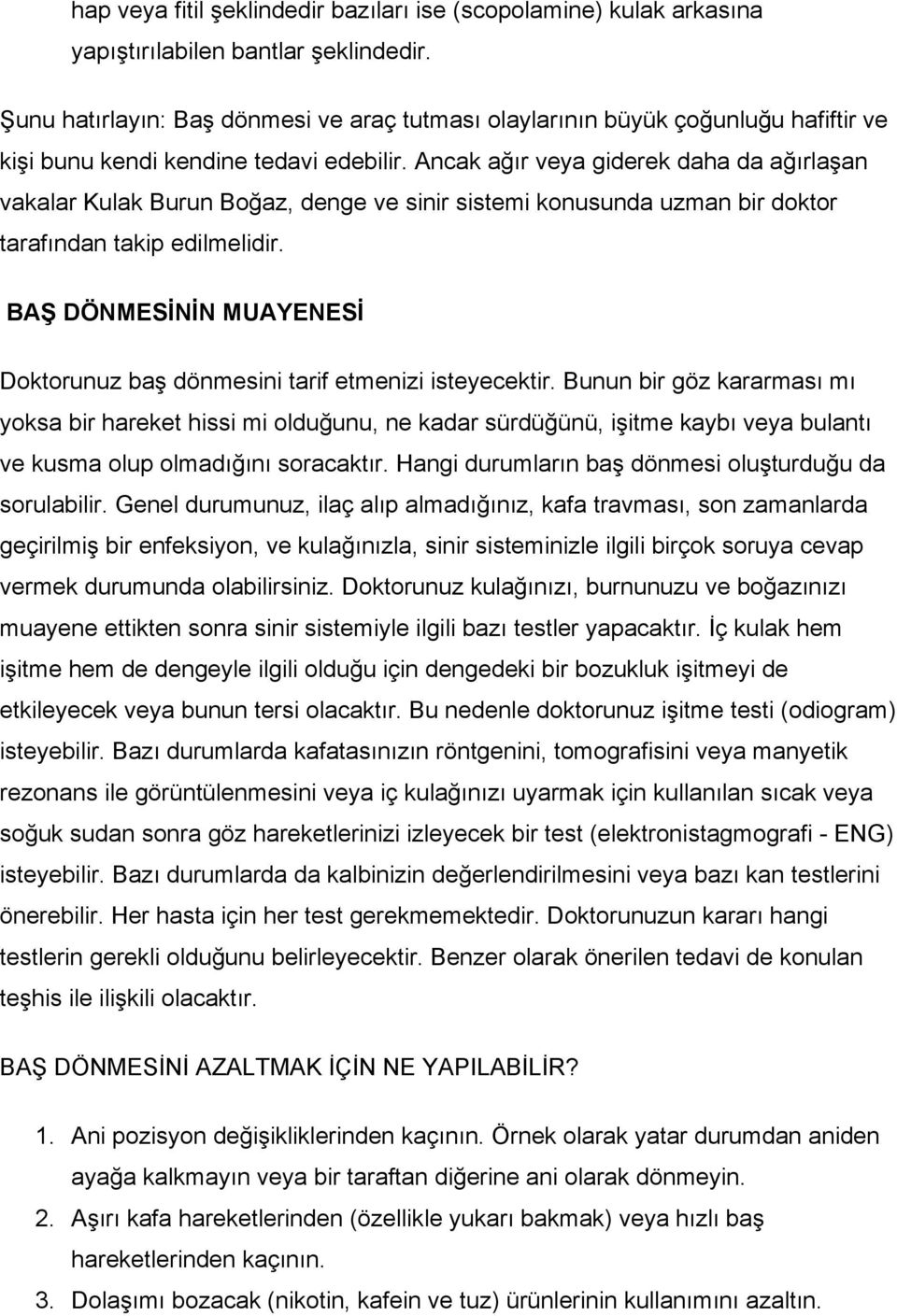 hap veya fitil şeklindedir bazıları ise (scopolamine) kulak arkasına yapıştırılabilen bantlar şeklindedir.

Şunu hatırlayın: Baş dönmesi ve araç tutması olaylarının büyük çoğunluğu hafiftir ve kişi bunu kendi kendine tedavi edebilir. Ancak ağır veya giderek daha da ağırlaşan vakalar Kulak Burun Boğaz, denge ve sinir sistemi konusunda uzman bir doktor tarafından takip edilmelidir.

BAŞ DÖNMESİNİN MUAYENESİ

Doktorunuz baş dönmesini tarif etmenizi isteyecektir. Bunun bir göz kararması mı yoksa bir hareket hissi mi olduğunu, ne kadar sürdüğünü, işitme kaybı veya bulantı ve kusma olup olmadığını soracaktır. Hangi durumların baş dönmesi oluşturduğu da sorulabilir. Genel durumunuz, ilaç alıp almadığınız, kafa travması, son zamanlarda geçirilmiş bir enfeksiyon, ve kulağınızla, sinir sisteminizle ilgili birçok soruya cevap vermek durumunda olabilirsiniz. Doktorunuz kulağınızı, burnunuzu ve boğazınızı muayene ettikten sonra sinir sistemiyle ilgili bazı testler yapacaktır. İç kulak hem işitme hem de dengeyle ilgili olduğu için dengedeki bir bozukluk işitmeyi de etkileyecek veya bunun tersi olacaktır. Bu nedenle doktorunuz işitme testi (odiogram) isteyebilir. Bazı durumlarda kafatasınızın röntgenini, tomografisini veya manyetik rezonans ile görüntülenmesini veya iç kulağınızı uyarmak için kullanılan sıcak veya soğuk sudan sonra göz hareketlerinizi izleyecek bir test (elektronistagmografi - ENG) isteyebilir. Bazı durumlarda da kalbinizin değerlendirilmesini veya bazı kan testlerini önerebilir. Her hasta için her test gerekmemektedir. Doktorunuzun kararı hangi testlerin gerekli olduğunu belirleyecektir. Benzer olarak önerilen tedavi de konulan teşhis ile ilişkili olacaktır.

BAŞ DÖNMESİNİ AZALTMAK İÇİN NE YAPILABİLİR?

1. Ani pozisyon değişikliklerinden kaçının. Örnek olarak yatar durumdan aniden ayağa kalkmayın veya bir taraftan diğerine ani olarak dönmeyin.
2. Aşırı kafa hareketlerinden (özellikle yukarı bakmak) veya hızlı baş hareketlerinden kaçının.
3. Dolaşımı bozacak (nikotin, kafein ve tuz) ürünlerinin kullanımını azaltın.